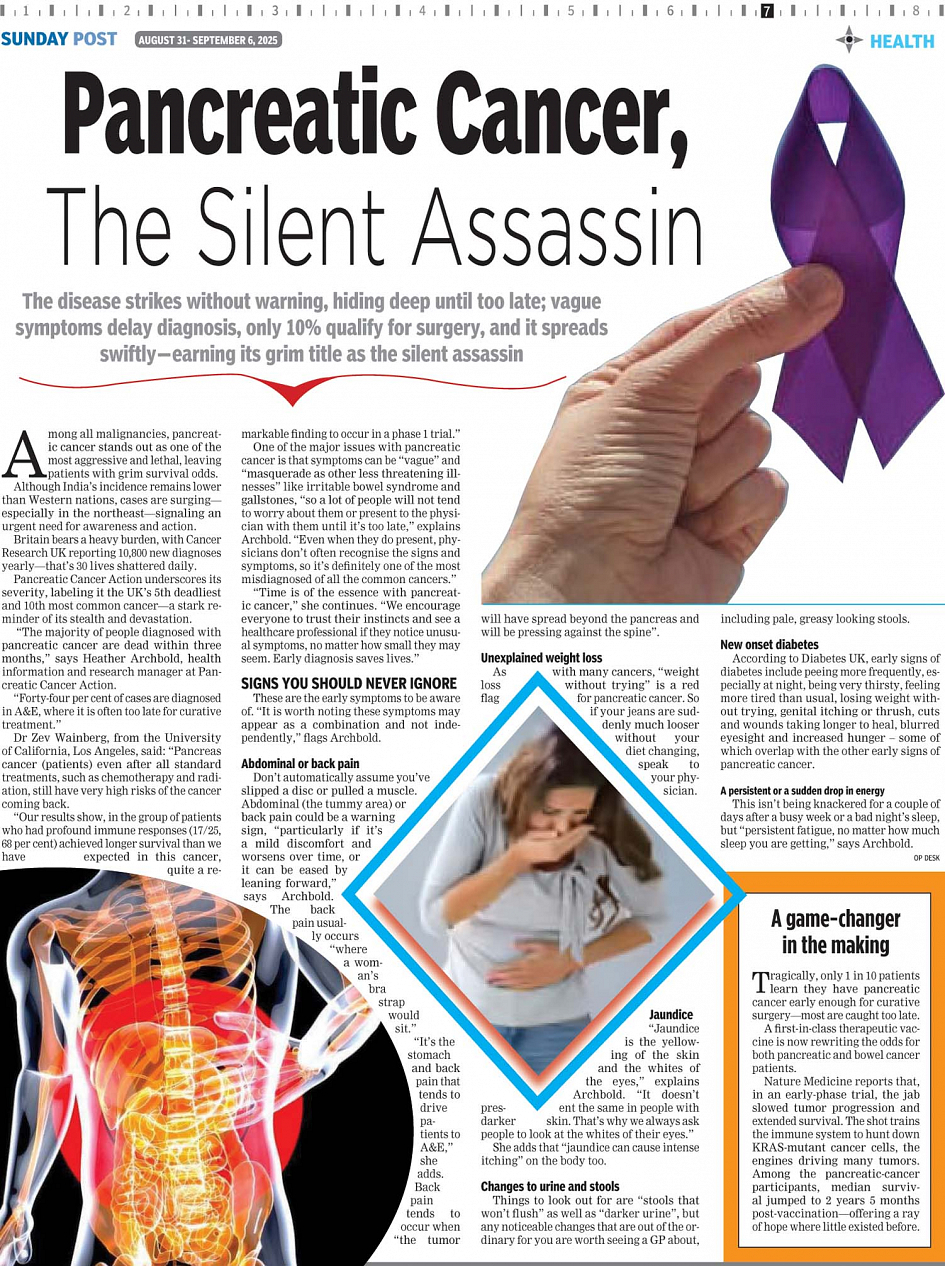 1 2 3 4 5 6 7 8

SUNDAY POST AUGUST 31- SEPTEMBER 6, 2025 HEALTH

Pancreatic Cancer, The Silent Assassin

The disease strikes without warning, hiding deep until too late; vague symptoms delay diagnosis, only 10% qualify for surgery, and it spreads swiftly—earning its grim title as the silent assassin

Among all malignancies, pancreatic cancer stands out as one of the most aggressive and lethal, leaving patients with grim survival odds.

Although India's incidence remains lower than Western nations, cases are surging—especially in the northeast—signaling an urgent need for awareness and action.

Britain bears a heavy burden, with Cancer Research UK reporting 10,800 new diagnoses yearly—that's 30 lives shattered daily.

Pancreatic Cancer Action underscores its severity, labeling it the UK's 5th deadliest and 10th most common cancer—a stark reminder of its stealth and devastation.

"The majority of people diagnosed with pancreatic cancer are dead within three months," says Heather Archbold, health information and research manager at Pancreatic Cancer Action.

"Forty-four per cent of cases are diagnosed in A&E, where it is often too late for curative treatment."

Dr Zev Wainberg, from the University of California, Los Angeles, said: "Pancreas cancer (patients) even after all standard treatments, such as chemotherapy and radiation, still have very high risks of the cancer coming back.

"Our results show, in the group of patients who had profound immune responses (17/25, 68 per cent) achieved longer survival than we have expected in this cancer, quite a remarkable finding to occur in a phase 1 trial."

One of the major issues with pancreatic cancer is that symptoms can be "vague" and "masquerade as other less threatening illnesses" like irritable bowel syndrome and gallstones, "so a lot of people will not tend to worry about them or present to the physician with them until it's too late," explains Archbold. "Even when they do present, physicians don't often recognise the signs and symptoms, so it's definitely one of the most misdiagnosed of all the common cancers."

"Time is of the essence with pancreatic cancer," she continues. "We encourage everyone to trust their instincts and see a healthcare professional if they notice unusual symptoms, no matter how small they may seem. Early diagnosis saves lives."

SIGNS YOU SHOULD NEVER IGNORE

These are the early symptoms to be aware of. "It is worth noting these symptoms may appear as a combination and not independently," flags Archbold.

Abdominal or back pain

Don't automatically assume you've slipped a disc or pulled a muscle. Abdominal (the tummy area) or back pain could be a warning sign, "particularly if it's a mild discomfort and worsens over time, or it can be eased by leaning forward," says Archbold. The back pain usually occurs "where a woman's bra strap would sit."

"It's the stomach and back pain that tends to drive patients to A&E," she adds. Back pain tends to occur when "the tumor will have spread beyond the pancreas and will be pressing against the spine".

Unexplained weight loss

As with many cancers, "weight loss without trying" is a red flag for pancreatic cancer. So if your jeans are suddenly much looser without your diet changing, speak to your physician.

Jaundice

"Jaundice is the yellowing of the skin and the whites of the eyes," explains Archbold. "It doesn't present the same in people with darker skin. That's why we always ask people to look at the whites of their eyes."

She adds that "jaundice can cause intense itching" on the body too.

Changes to urine and stools

Things to look out for are "stools that won't flush" as well as "darker urine", but any noticeable changes that are out of the ordinary for you are worth seeing a GP about, including pale, greasy looking stools.

New onset diabetes

According to Diabetes UK, early signs of diabetes include peeing more frequently, especially at night, being very thirsty, feeling more tired than usual, losing weight without trying, genital itching or thrush, cuts and wounds taking longer to heal, blurred eyesight and increased hunger – some of which overlap with the other early signs of pancreatic cancer.

A persistent or a sudden drop in energy

This isn't being knackered for a couple of days after a busy week or a bad night's sleep, but "persistent fatigue, no matter how much sleep you are getting," says Archbold.

OP DESK

A game-changer in the making

Tragically, only 1 in 10 patients learn they have pancreatic cancer early enough for curative surgery—most are caught too late.

A first-in-class therapeutic vaccine is now rewriting the odds for both pancreatic and bowel cancer patients.

Nature Medicine reports that, in an early-phase trial, the jab slowed tumor progression and extended survival. The shot trains the immune system to hunt down KRAS-mutant cancer cells, the engines driving many tumors. Among the pancreatic-cancer participants, median survival jumped to 2 years 5 months post-vaccination—offering a ray of hope where little existed before.